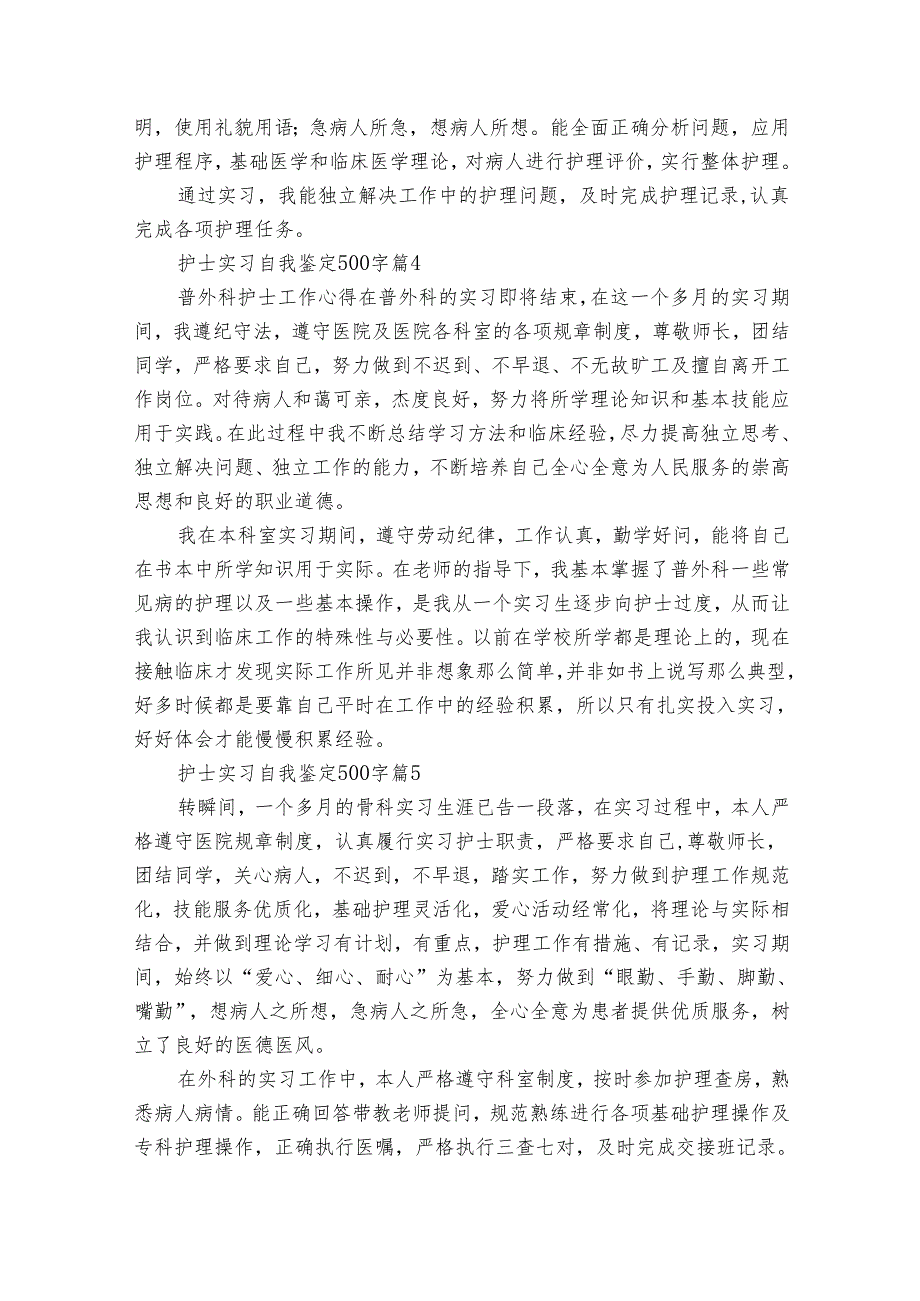 明，使用礼貌用语；急病人所急，想病人所想。能全面正确分析问题，应用护理程序，基础医学和临床医学理论，对病人进行护理评价，实行整体护理。

通过实习，我能独立解决工作中的护理问题，及时完成护理记录，认真完成各项护理任务。

护士实习自我鉴定500字篇4

普外科护士工作心得在普外科的实习即将结束，在这一个多月的实习期间，我遵纪守法，遵守医院及医院各科室的各项规章制度，尊敬师长，团结同学，严格要求自己，努力做到不迟到、不早退、不无故旷工及擅自离开工作岗位。对待病人和蔼可亲，杰度良好，努力将所学理论知识和基本技能应用于实践。在此过程中我不断总结学习方法和临床经验，尽力提高独立思考、独立解决问题、独立工作的能力，不断培养自己全心全意为人民服务的崇高思想和良好的职业道德。

我在本科室实习期间，遵守劳动纪律，工作认真，勤学好问，能将自己在书本中所学知识用于实际。在老师的指导下，我基本掌握了普外科一些常见病的护理以及一些基本操作，是我从一个实习生逐步向护士过度，从而让我认识到临床工作的特殊性与必要性。以前在学校所学都是理论上的，现在接触临床才发现实际工作所见并非想象那么简单，并非如书上说写那么典型，好多时候都是要靠自己平时在工作中的经验积累，所以只有扎实投入实习，好好体会才能慢慢积累经验。

护士实习自我鉴定500字篇5

转瞬间，一个多月的骨科实习生涯已告一段落，在实习过程中，本人严格遵守医院规章制度，认真履行实习护士职责，严格要求自己，尊敬师长，团结同学，关心病人，不迟到，不早退，踏实工作，努力做到护理工作规范化，技能服务优质化，基础护理灵活化，爱心活动经常化，将理论与实际相结合，并做到理论学习有计划，有重点，护理工作有措施、有记录，实习期间，始终以“爱心、细心、耐心”为基本，努力做到“眼勤、手勤、脚勤、嘴勤”，想病人之所想，急病人之所急，全心全意为患者提供优质服务，树立了良好的医德医风。

在外科的实习工作中，本人严格遵守科室制度，按时参加护理查房，熟悉病人病情。能正确回答带教老师提问，规范熟练进行各项基础护理操作及专科护理操作，正确执行医嘱，严格执行三查七对，及时完成交接班记录。